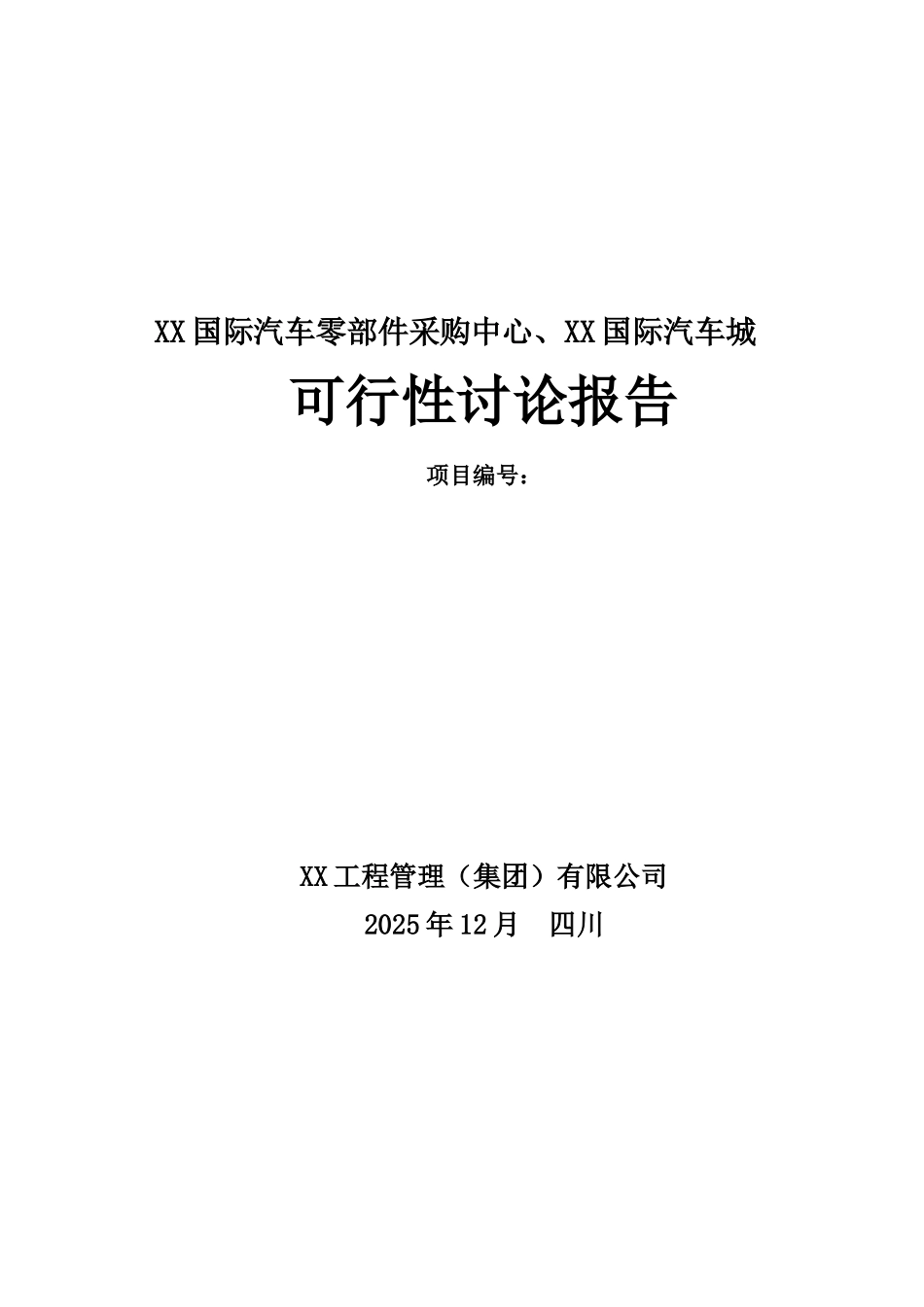 XX国际汽车零部件采购中心、XX国际汽车城

可行性讨论报告

项目编号：

XX工程管理（集团）有限公司

2025年12月　四川